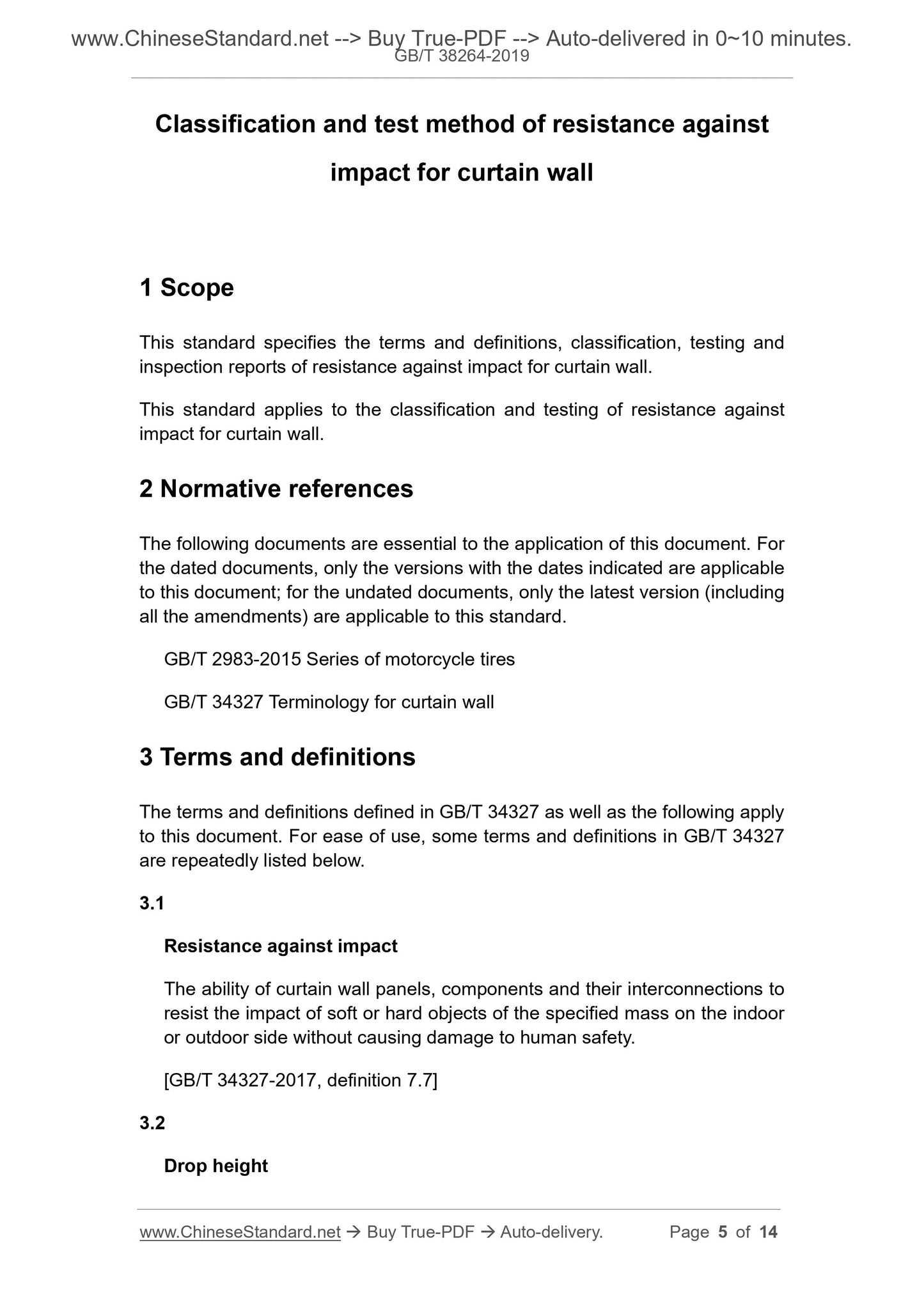 www.ChineseStandard.net --> Buy True-PDF --> Auto-delivered in 0~10 minutes.
GB/T 38264-2019

Classification and test method of resistance against impact for curtain wall

1 Scope

This standard specifies the terms and definitions, classification, testing and inspection reports of resistance against impact for curtain wall.

This standard applies to the classification and testing of resistance against impact for curtain wall.

2 Normative references

The following documents are essential to the application of this document. For the dated documents, only the versions with the dates indicated are applicable to this document; for the undated documents, only the latest version (including all the amendments) are applicable to this standard.

GB/T 2983-2015 Series of motorcycle tires

GB/T 34327 Terminology for curtain wall

3 Terms and definitions

The terms and definitions defined in GB/T 34327 as well as the following apply to this document. For ease of use, some terms and definitions in GB/T 34327 are repeatedly listed below.

3.1

Resistance against impact

The ability of curtain wall panels, components and their interconnections to resist the impact of soft or hard objects of the specified mass on the indoor or outdoor side without causing damage to human safety.

[GB/T 34327-2017, definition 7.7]

3.2

Drop height

www.ChineseStandard.net → Buy True-PDF → Auto-delivery. Page 5 of 14